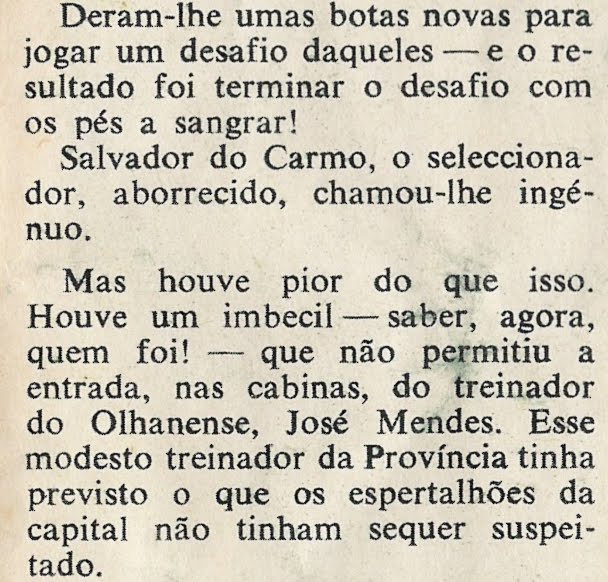 Deram-lhe umas botas novas para jogar um desafio daqueles — e o resultado foi terminar o desafio com os pés a sangrar!

Salvador do Carmo, o seleccionador, aborrecido, chamou-lhe ingénuo.

Mas houve pior do que isso. Houve um imbecil — saber, agora, quem foi! — que não permitiu a entrada, nas cabinas, do treinador do Olhanense, José Mendes. Esse modesto treinador da Província tinha previsto o que os espertalhões da capital não tinham sequer suspeitado.